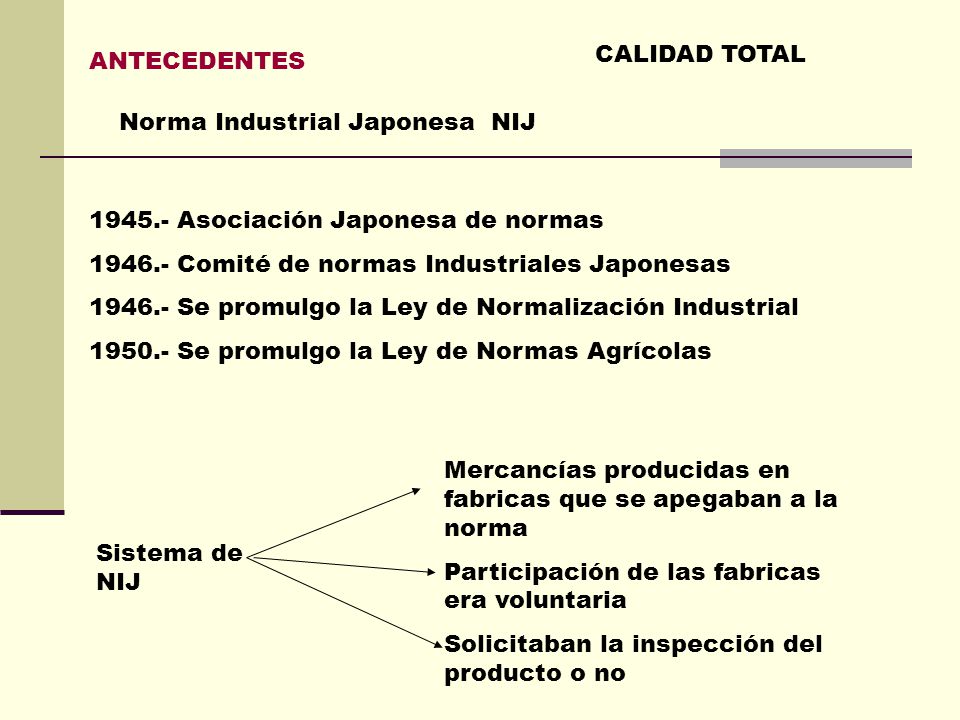 ANTECEDENTES

CALIDAD TOTAL

Norma Industrial Japonesa NIJ

1945.- Asociación Japonesa de normas

1946.- Comité de normas Industriales Japonesas

1946.- Se promulgo la Ley de Normalización Industrial

1950.- Se promulgo la Ley de Normas Agrícolas

Sistema de NIJ

Mercancías producidas en fabricas que se apegaban a la norma

Participación de las fabricas era voluntaria

Solicitaban la inspección del producto o no